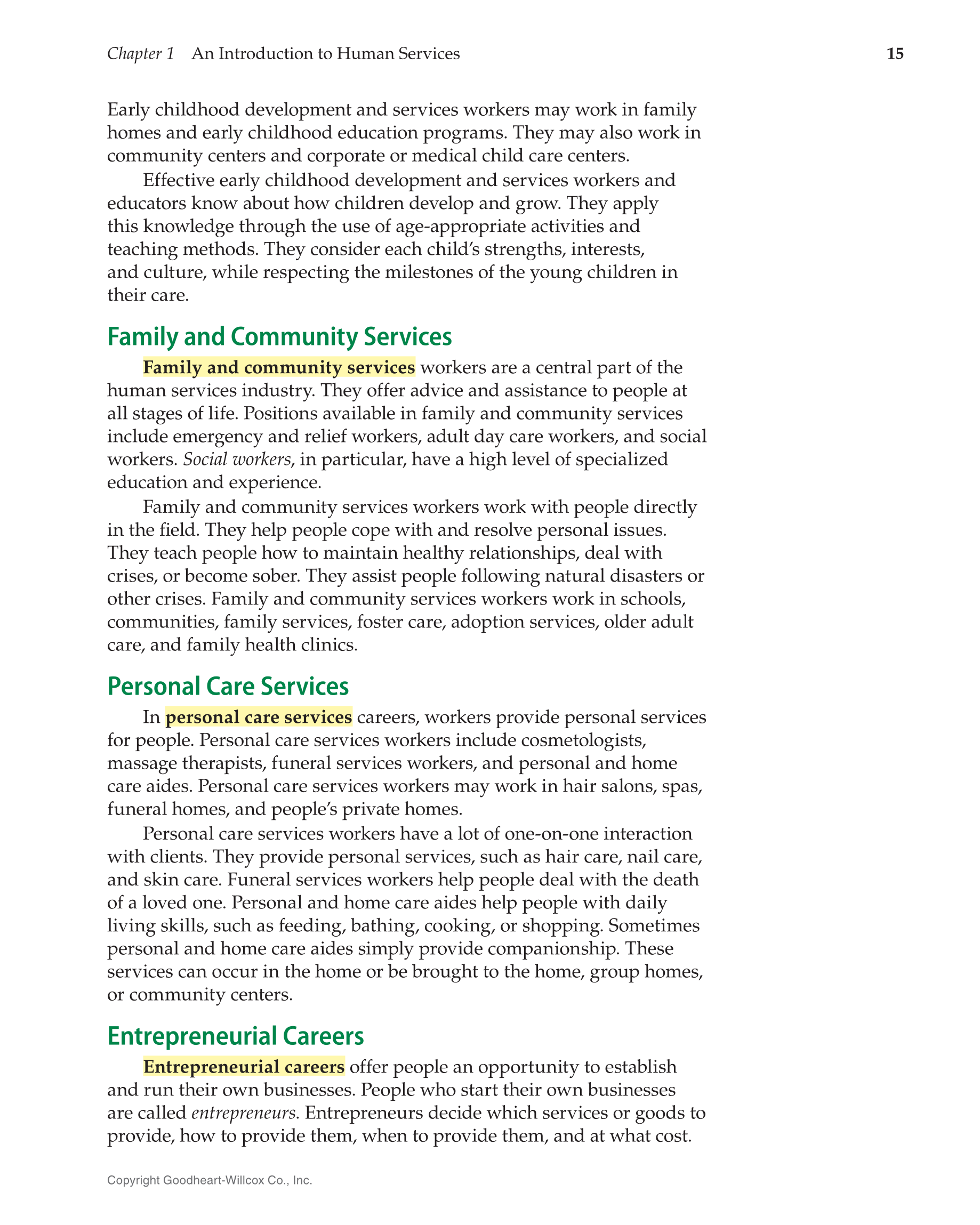 Chapter 1 An Introduction to Human Services 15

Early childhood development and services workers may work in family homes and early childhood education programs. They may also work in community centers and corporate or medical child care centers.

Effective early childhood development and services workers and educators know about how children develop and grow. They apply this knowledge through the use of age-appropriate activities and teaching methods. They consider each child's strengths, interests, and culture, while respecting the milestones of the young children in their care.

Family and Community Services

Family and community services workers are a central part of the human services industry. They offer advice and assistance to people at all stages of life. Positions available in family and community services include emergency and relief workers, adult day care workers, and social workers. Social workers, in particular, have a high level of specialized education and experience.

Family and community services workers work with people directly in the field. They help people cope with and resolve personal issues. They teach people how to maintain healthy relationships, deal with crises, or become sober. They assist people following natural disasters or other crises. Family and community services workers work in schools, communities, family services, foster care, adoption services, older adult care, and family health clinics.

Personal Care Services

In personal care services careers, workers provide personal services for people. Personal care services workers include cosmetologists, massage therapists, funeral services workers, and personal and home care aides. Personal care services workers may work in hair salons, spas, funeral homes, and people's private homes.

Personal care services workers have a lot of one-on-one interaction with clients. They provide personal services, such as hair care, nail care, and skin care. Funeral services workers help people deal with the death of a loved one. Personal and home care aides help people with daily living skills, such as feeding, bathing, cooking, or shopping. Sometimes personal and home care aides simply provide companionship. These services can occur in the home or be brought to the home, group homes, or community centers.

Entrepreneurial Careers

Entrepreneurial careers offer people an opportunity to establish and run their own businesses. People who start their own businesses are called entrepreneurs. Entrepreneurs decide which services or goods to provide, how to provide them, when to provide them, and at what cost.

Copyright Goodheart-Willcox Co., Inc.